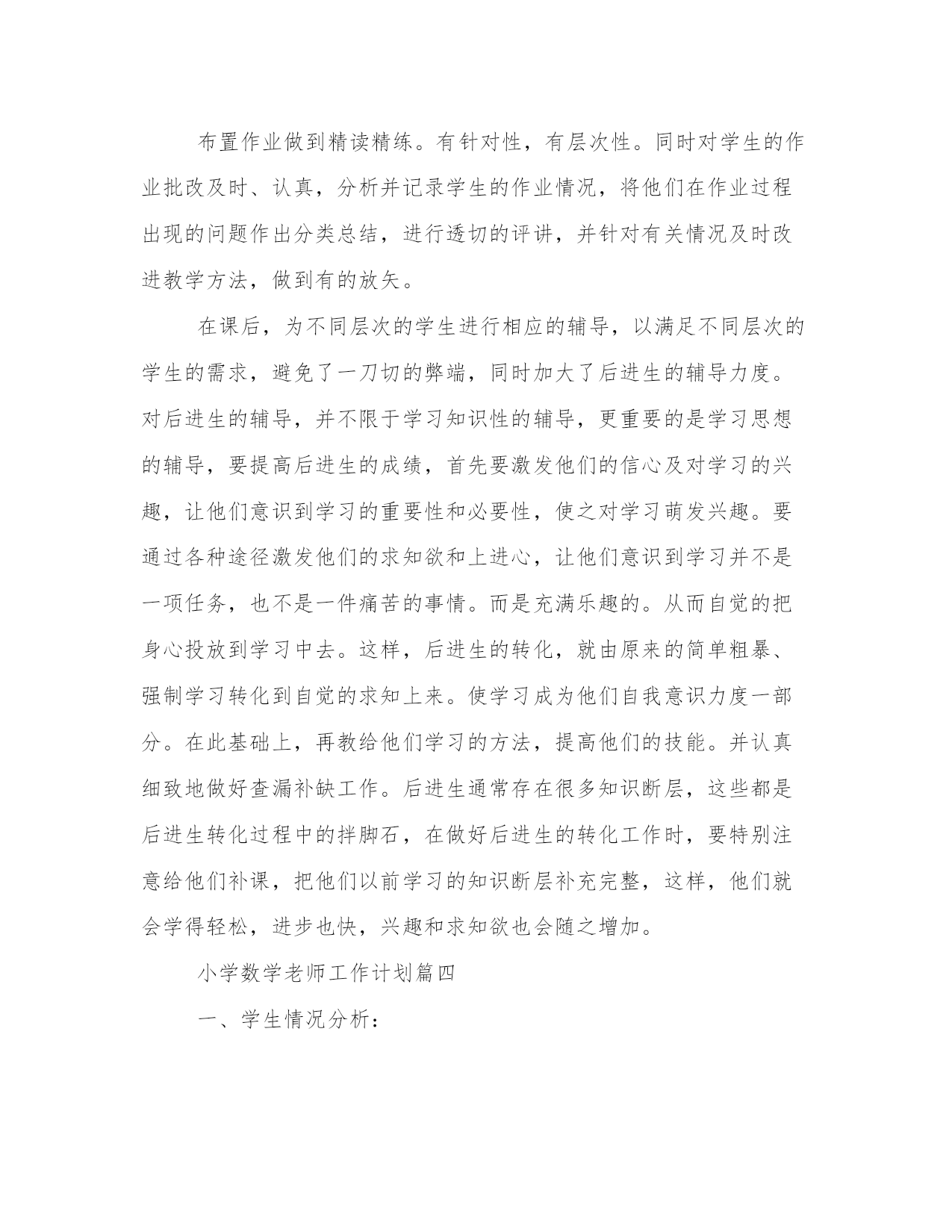 布置作业做到精读精练。有针对性，有层次性。同时对学生的作业批改及时、认真，分析并记录学生的作业情况，将他们在作业过程出现的问题作出分类总结，进行透切的评讲，并针对有关情况及时改进教学方法，做到有的放矢。

在课后，为不同层次的学生进行相应的辅导，以满足不同层次的学生的需求，避免了一刀切的弊端，同时加大了后进生的辅导力度。对后进生的辅导，并不限于学习知识性的辅导，更重要的是学习思想的辅导，要提高后进生的成绩，首先要激发他们的信心及对学习的兴趣，让他们意识到学习的重要性和必要性，使之对学习萌发兴趣。要通过各种途径激发他们的求知欲和上进心，让他们意识到学习并不是一项任务，也不是一件痛苦的事情。而是充满乐趣的。从而自觉的把身心投放到学习中去。这样，后进生的转化，就由原来的简单粗暴、强制学习转化到自觉的求知上来。使学习成为他们自我意识力度一部分。在此基础上，再教给他们学习的方法，提高他们的技能。并认真细致地做好查漏补缺工作。后进生通常存在很多知识断层，这些都是后进生转化过程中的拌脚石，在做好后进生的转化工作时，要特别注意给他们补课，把他们以前学习的知识断层补充完整，这样，他们就会学得轻松，进步也快，兴趣和求知欲也会随之增加。

小学数学老师工作计划篇四

一、学生情况分析：